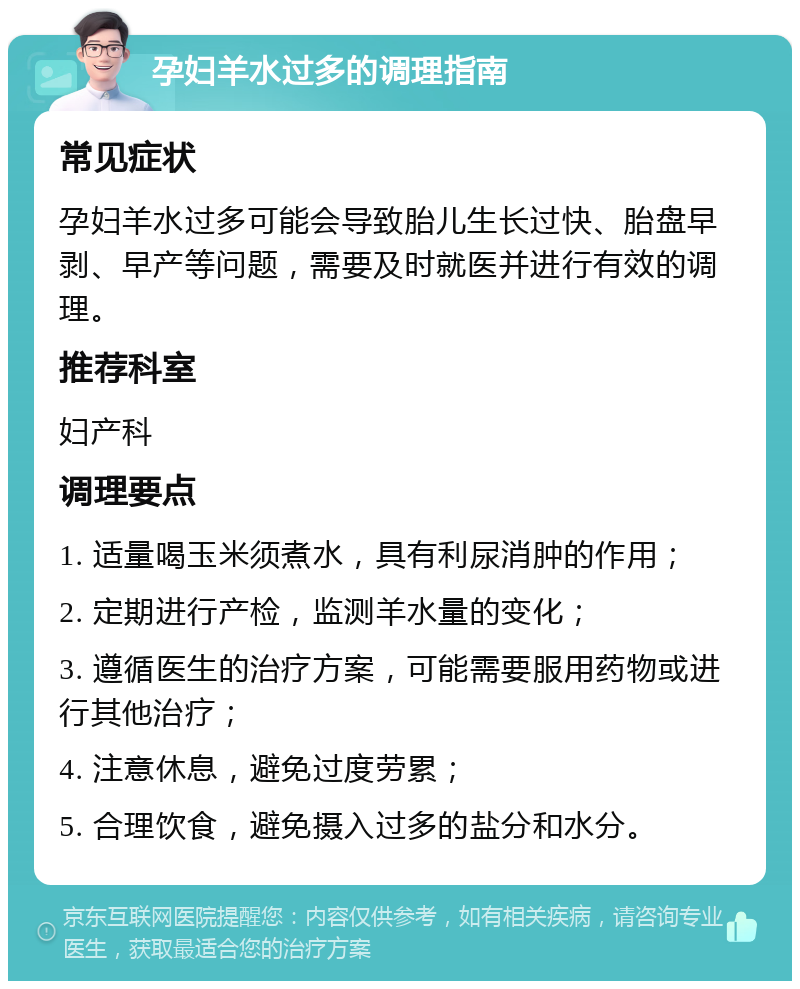 孕妇羊水过多的调理指南

常见症状

孕妇羊水过多可能会导致胎儿生长过快、胎盘早剥、早产等问题，需要及时就医并进行有效的调理。

推荐科室

妇产科

调理要点

1. 适量喝玉米须煮水，具有利尿消肿的作用；

2. 定期进行产检，监测羊水量的变化；

3. 遵循医生的治疗方案，可能需要服用药物或进行其他治疗；

4. 注意休息，避免过度劳累；

5. 合理饮食，避免摄入过多的盐分和水分。

京东互联网医院提醒您：内容仅供参考，如有相关疾病，请咨询专业医生，获取最适合您的治疗方案